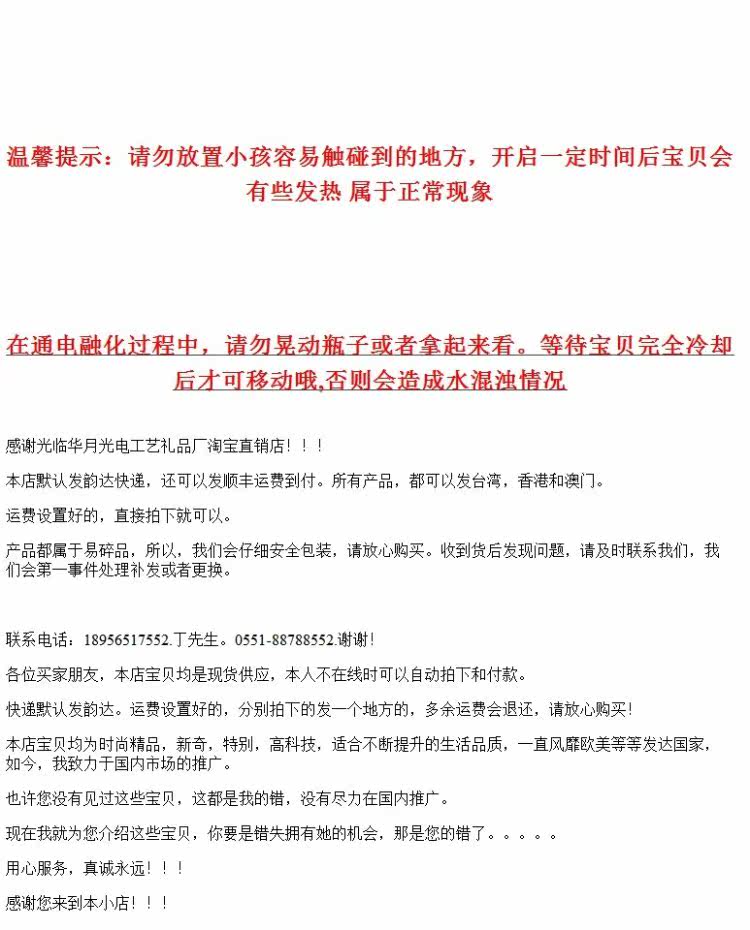 温馨提示：请勿放置小孩容易触碰到的地方，开启一定时间后宝贝会有些发热 属于正常现象

在通电融化过程中，请勿晃动瓶子或者拿起来看。等待宝贝完全冷却后才可移动哦,否则会造成水混浊情况

感谢光临华月光电工艺礼品厂淘宝直销店！！！

本店默认发韵达快递，还可以发顺丰运费到付。所有产品，都可以发台湾，香港和澳门。

运费设置好的，直接拍下就可以。

产品都属于易碎品，所以，我们会仔细安全包装，请放心购买。收到货后发现问题，请及时联系我们，我们会第一事件处理补发或者更换。

联系电话：18956517552.丁先生。0551-88788552.谢谢！

各位买家朋友，本店宝贝均是现货供应，本人不在线时可以自动拍下和付款。

快递默认发韵达。运费设置好的，分别拍下的发一个地方的，多余运费会退还，请放心购买！

本店宝贝均为时尚精品，新奇，特别，高科技，适合不断提升的生活品质，一直风靡欧美等等发达国家，如今，我致力于国内市场的推广。

也许您没有见过这些宝贝，这都是我的错，没有尽力在国内推广。

现在我就为您介绍这些宝贝，你要是错失拥有她的机会，那是您的错了。。。。。

用心服务，真诚永远！！！

感谢您来到本小店！！！